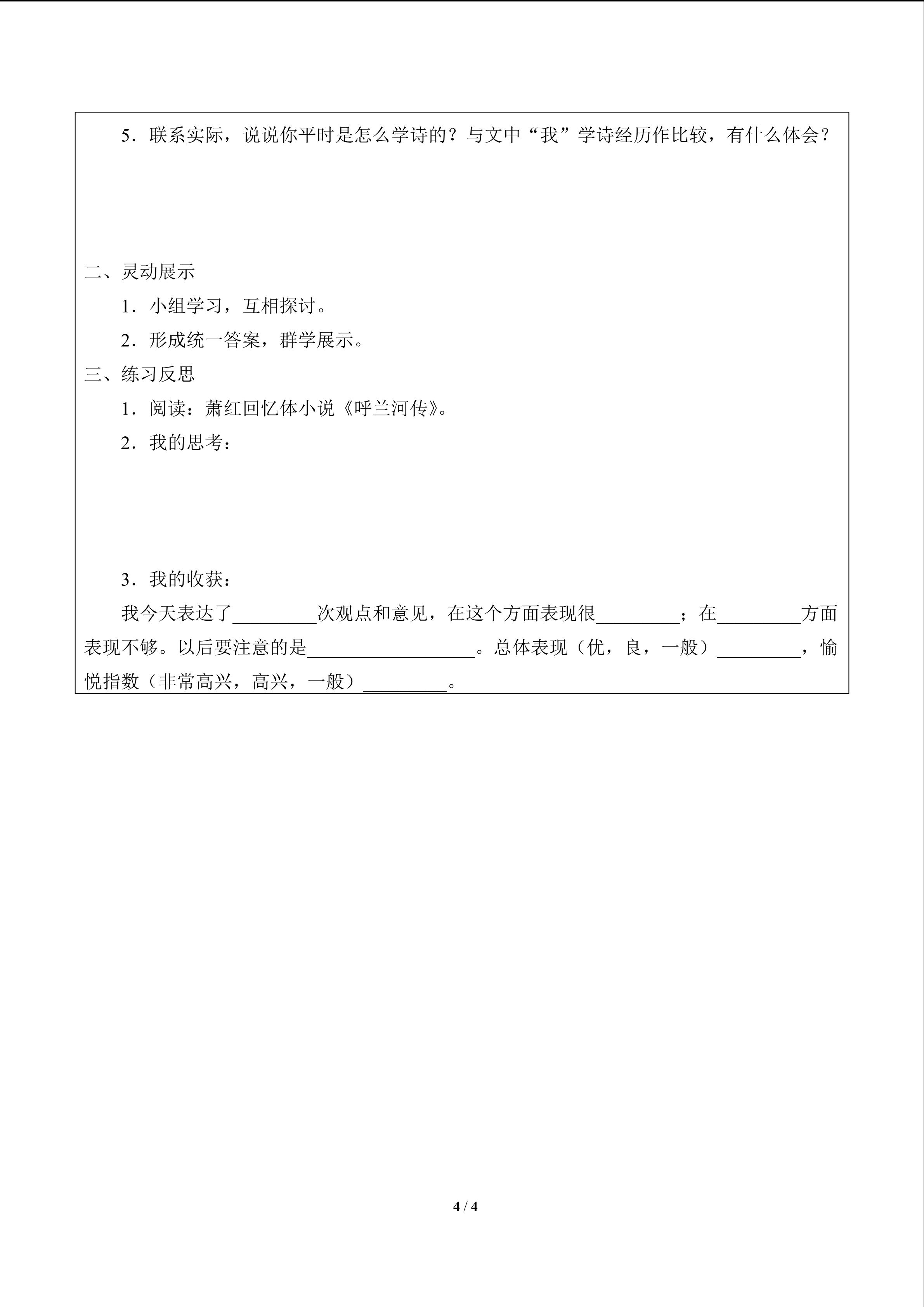 5．联系实际，说说你平时是怎么学诗的？与文中“我”学诗经历作比较，有什么体会？

二、灵动展示

1．小组学习，互相探讨。

2．形成统一答案，群学展示。

三、练习反思

1．阅读：萧红回忆体小说《呼兰河传》。

2．我的思考：

3．我的收获：

我今天表达了____次观点和意见，在这个方面表现很____；在____方面表现不够。以后要注意的是____。总体表现（优，良，一般）____，愉悦指数（非常高兴，高兴，一般）____。

4 / 4